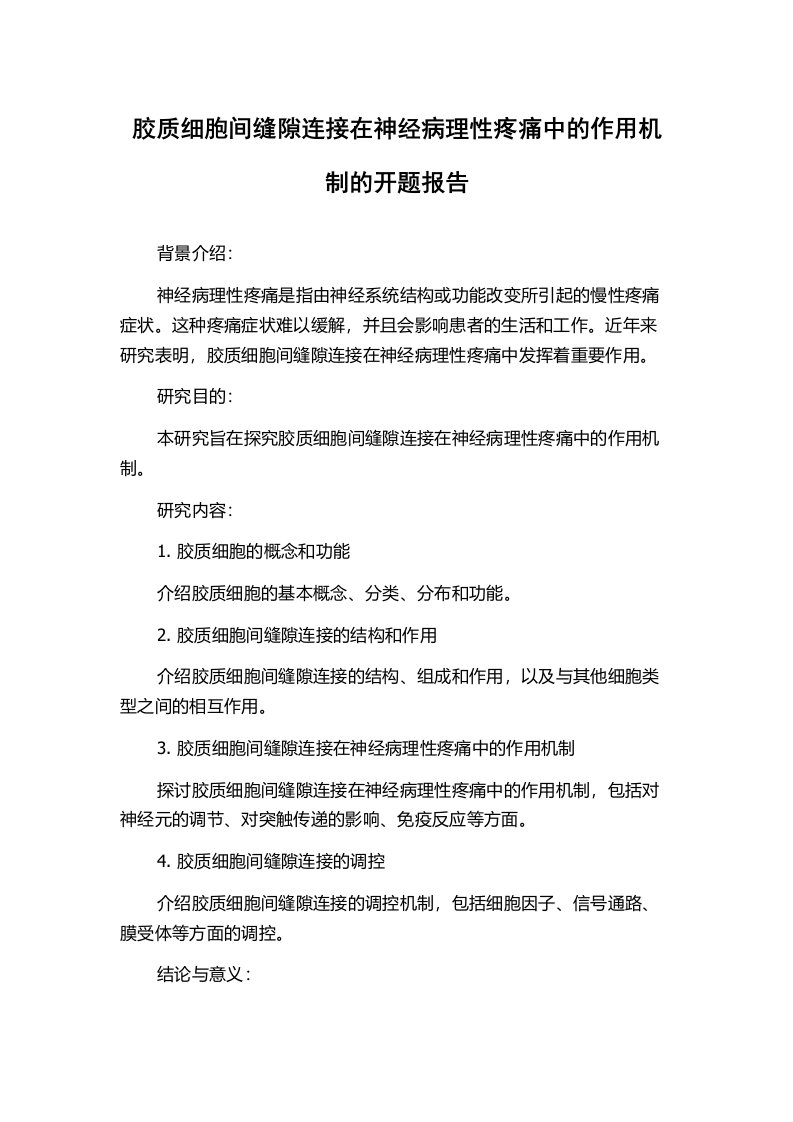 胶质细胞间缝隙连接在神经病理性疼痛中的作用机制的开题报告

背景介绍:

神经病理性疼痛是指由神经系统结构或功能改变所引起的慢性疼痛症状。这种疼痛症状难以缓解，并且会影响患者的生活和工作。近年来研究表明，胶质细胞间缝隙连接在神经病理性疼痛中发挥着重要作用。

研究目的:

本研究旨在探究胶质细胞间缝隙连接在神经病理性疼痛中的作用机制。

研究内容:

1. 胶质细胞的概念和功能

介绍胶质细胞的基本概念、分类、分布和功能。

2. 胶质细胞间缝隙连接的结构和作用

介绍胶质细胞间缝隙连接的结构、组成和作用，以及与其他细胞类型之间的相互作用。

3. 胶质细胞间缝隙连接在神经病理性疼痛中的作用机制

探讨胶质细胞间缝隙连接在神经病理性疼痛中的作用机制，包括对神经元的调节、对突触传递的影响、免疫反应等方面。

4. 胶质细胞间缝隙连接的调控

介绍胶质细胞间缝隙连接的调控机制，包括细胞因子、信号通路、膜受体等方面的调控。

结论与意义：